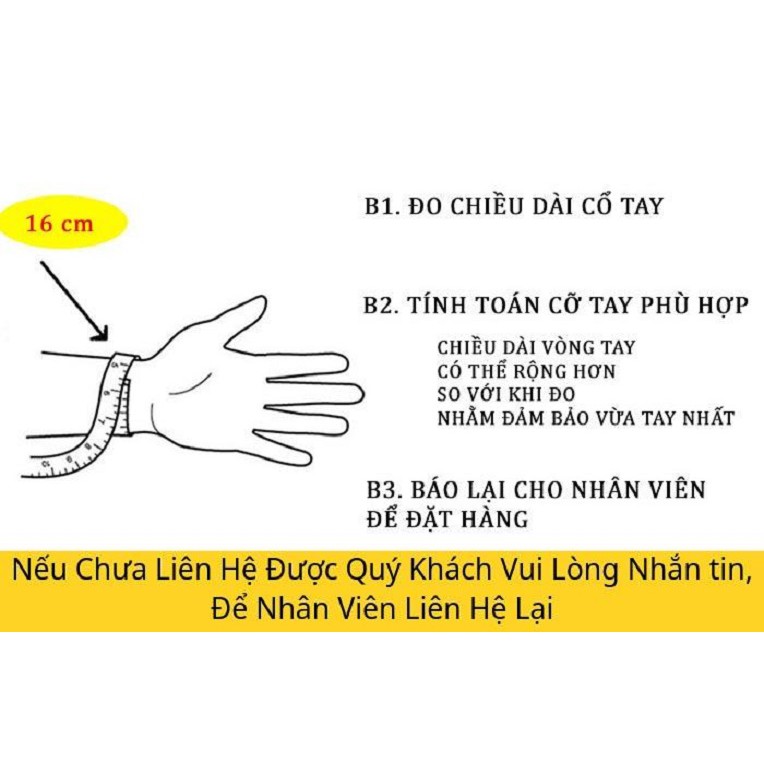 16 cm

B1. ĐO CHIỀU DÀI CỔ TAY

B2. TÍNH TOÁN CỠ TAY PHÙ HỢP

CHIỀU DÀI VÒNG TAY
CÓ THỂ RỘNG HƠN
SO VỚI KHI ĐO
NHẰM ĐẢM BẢO VỪA TAY NHẤT

B3. BÁO LẠI CHO NHÂN VIÊN
ĐỂ ĐẶT HÀNG

Nếu Chưa Liên Hệ Được Quý Khách Vui Lòng Nhắn tin, Để Nhân Viên Liên Hệ Lại